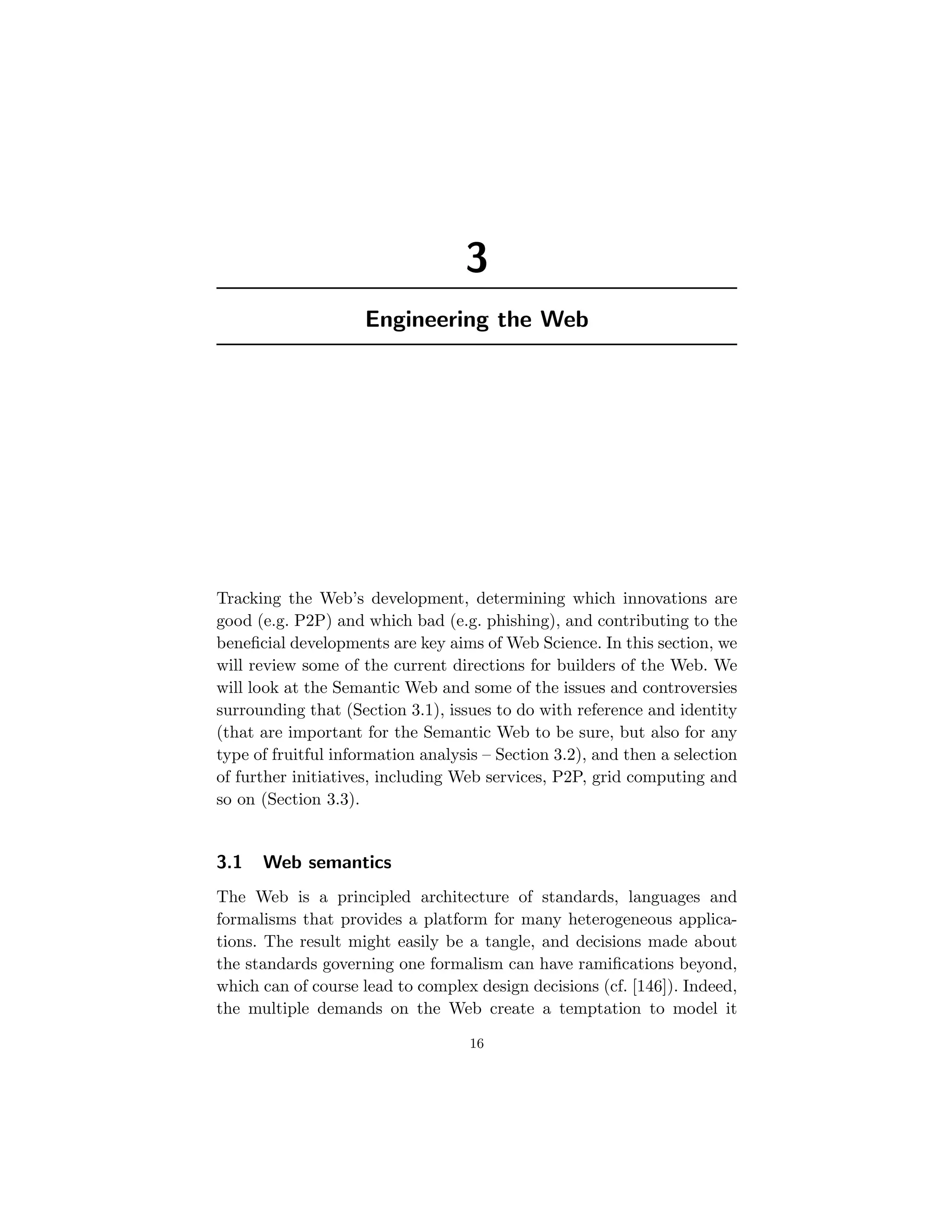 3

Engineering the Web

Tracking the Web's development, determining which innovations are good (e.g. P2P) and which bad (e.g. phishing), and contributing to the beneficial developments are key aims of Web Science. In this section, we will review some of the current directions for builders of the Web. We will look at the Semantic Web and some of the issues and controversies surrounding that (Section 3.1), issues to do with reference and identity (that are important for the Semantic Web to be sure, but also for any type of fruitful information analysis – Section 3.2), and then a selection of further initiatives, including Web services, P2P, grid computing and so on (Section 3.3).

3.1 Web semantics

The Web is a principled architecture of standards, languages and formalisms that provides a platform for many heterogeneous applications. The result might easily be a tangle, and decisions made about the standards governing one formalism can have ramifications beyond, which can of course lead to complex design decisions (cf. [146]). Indeed, the multiple demands on the Web create a temptation to model it

16